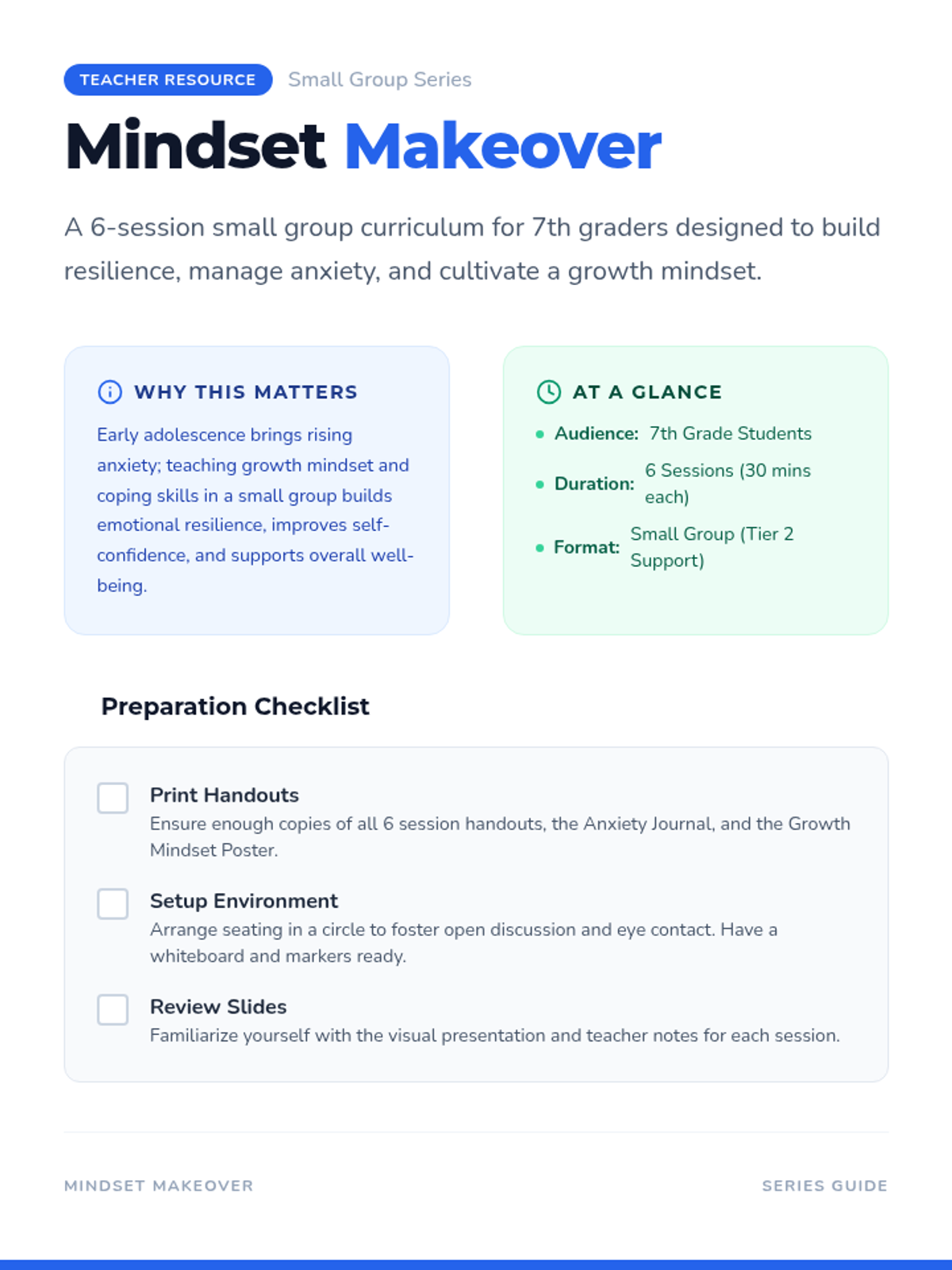 TEACHER RESOURCE Small Group Series

Mindset Makeover

A 6-session small group curriculum for 7th graders designed to build resilience, manage anxiety, and cultivate a growth mindset.

WHY THIS MATTERS

Early adolescence brings rising anxiety; teaching growth mindset and coping skills in a small group builds emotional resilience, improves self-confidence, and supports overall well-being.

AT A GLANCE

• Audience: 7th Grade Students
• Duration: 6 Sessions (30 mins each)
• Format: Small Group (Tier 2 Support)

Preparation Checklist

☐ Print Handouts
Ensure enough copies of all 6 session handouts, the Anxiety Journal, and the Growth Mindset Poster.

☐ Setup Environment
Arrange seating in a circle to foster open discussion and eye contact. Have a whiteboard and markers ready.

☐ Review Slides
Familiarize yourself with the visual presentation and teacher notes for each session.

MINDSET MAKEOVER

SERIES GUIDE